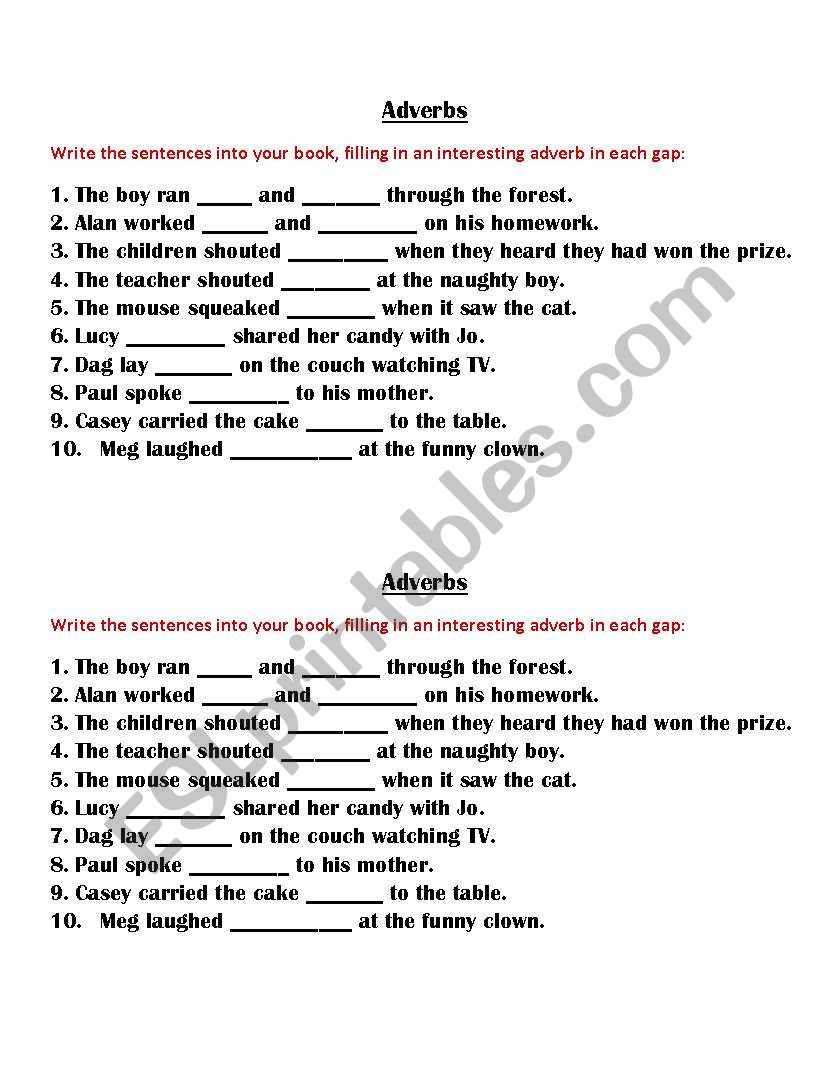 Adverbs

Write the sentences into your book, filling in an interesting adverb in each gap:

1. The boy ran _____ and _______ through the forest.
2. Alan worked ______ and _________ on his homework.
3. The children shouted _________ when they heard they had won the prize.
4. The teacher shouted ________ at the naughty boy.
5. The mouse squeaked ________ when it saw the cat.
6. Lucy _________ shared her candy with Jo.
7. Dag lay _______ on the couch watching TV.
8. Paul spoke _________ to his mother.
9. Casey carried the cake _______ to the table.
10. Meg laughed ___________ at the funny clown.

Adverbs

Write the sentences into your book, filling in an interesting adverb in each gap:

1. The boy ran _____ and _______ through the forest.
2. Alan worked ______ and _________ on his homework.
3. The children shouted _________ when they heard they had won the prize.
4. The teacher shouted ________ at the naughty boy.
5. The mouse squeaked ________ when it saw the cat.
6. Lucy _________ shared her candy with Jo.
7. Dag lay _______ on the couch watching TV.
8. Paul spoke _________ to his mother.
9. Casey carried the cake _______ to the table.
10. Meg laughed ___________ at the funny clown.

ESLprintables.com